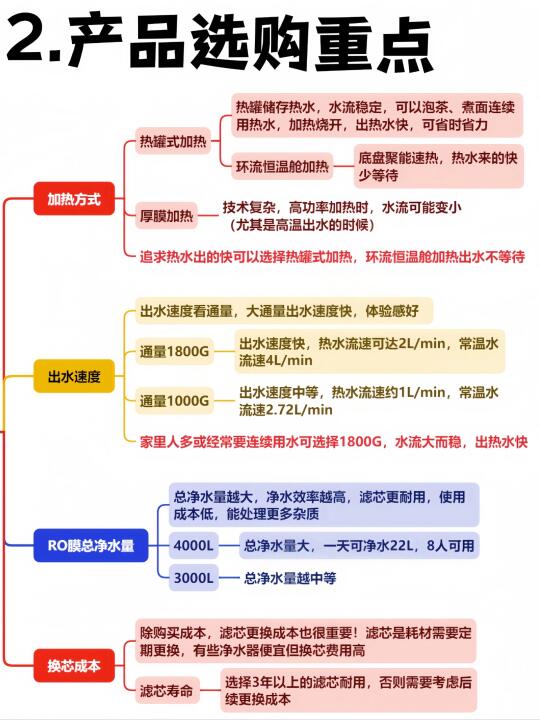 2.产品选购重点

加热方式

热罐式加热

热罐储存热水，水流稳定，可以泡茶、煮面连续用热水，加热烧开，出热水快，可省时省力

环流恒温舱加热

底盘聚能速热，热水来的快少等待

厚膜加热

技术复杂，高功率加热时，水流可能变小（尤其是高温出水的时候）

追求热水出的快可以选择热罐式加热，环流恒温舱加热出水不等待

出水速度

出水速度看通量，大通量出水速度快，体验感好

通量1800G

出水速度快，热水流速可达2L/min，常温水流速4L/min

通量1000G

出水速度中等，热水流速约1L/min，常温水流速2.72L/min

家里人多或经常要连续用水可选择1800G，水流大而稳，出热水快

RO膜总净水量

总净水量越大，净水效率越高，滤芯更耐用，使用成本低，能处理更多杂质

4000L

总净水量大，一天可净水22L，8人可用

3000L

总净水量越中等

换芯成本

除购买成本，滤芯更换成本也很重要！滤芯是耗材需要定期更换，有些净水器便宜但换芯费用高

滤芯寿命

选择3年以上的滤芯耐用，否则需要考虑后续更换成本